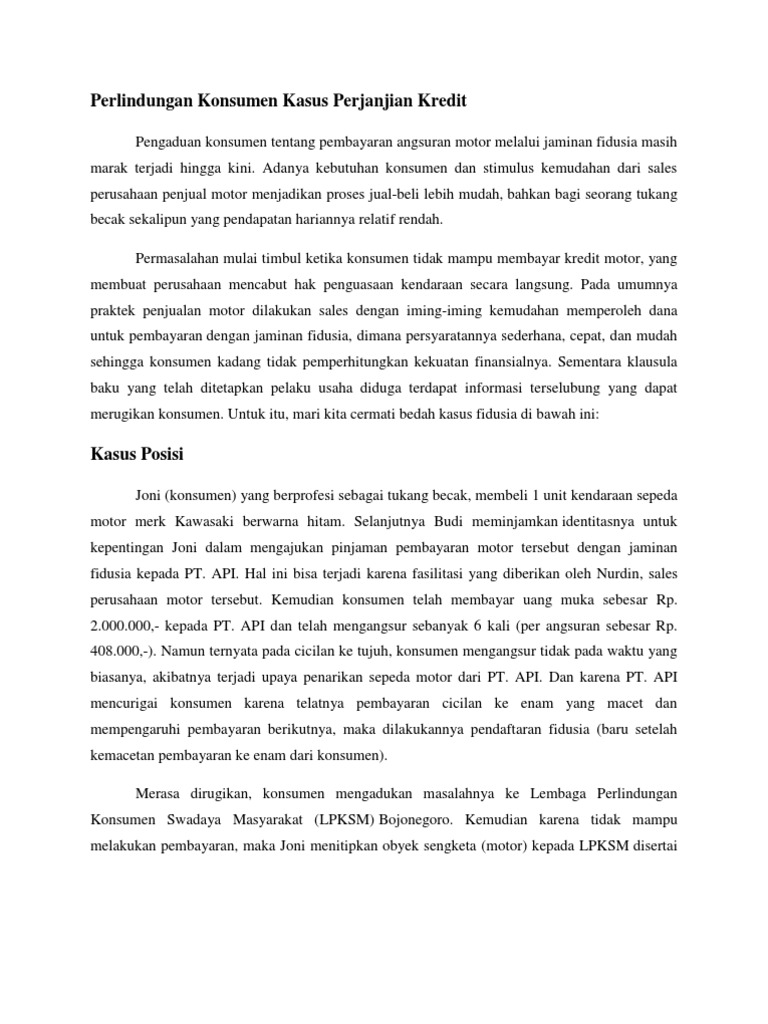 Perlindungan Konsumen Kasus Perjanjian Kredit

Pengaduan konsumen tentang pembayaran angsuran motor melalui jaminan fidusia masih marak terjadi hingga kini. Adanya kebutuhan konsumen dan stimulus kemudahan dari sales perusahaan penjual motor menjadikan proses jual-beli lebih mudah, bahkan bagi seorang tukang becak sekalipun yang pendapatan hariannya relatif rendah.

Permasalahan mulai timbul ketika konsumen tidak mampu membayar kredit motor, yang membuat perusahaan mencabut hak penguasaan kendaraan secara langsung. Pada umumnya praktek penjualan motor dilakukan sales dengan iming-iming kemudahan memperoleh dana untuk pembayaran dengan jaminan fidusia, dimana persyaratannya sederhana, cepat, dan mudah sehingga konsumen kadang tidak pemperhitungkan kekuatan finansialnya. Sementara klausula baku yang telah ditetapkan pelaku usaha diduga terdapat informasi terselubung yang dapat merugikan konsumen. Untuk itu, mari kita cermati bedah kasus fidusia di bawah ini:

Kasus Posisi

Joni (konsumen) yang berprofesi sebagai tukang becak, membeli 1 unit kendaraan sepeda motor merk Kawasaki berwarna hitam. Selanjutnya Budi meminjamkan identitasnya untuk kepentingan Joni dalam mengajukan pinjaman pembayaran motor tersebut dengan jaminan fidusia kepada PT. API. Hal ini bisa terjadi karena fasilitasi yang diberikan oleh Nurdin, sales perusahaan motor tersebut. Kemudian konsumen telah membayar uang muka sebesar Rp. 2.000.000,- kepada PT. API dan telah mengangsur sebanyak 6 kali (per angsuran sebesar Rp. 408.000,-). Namun ternyata pada cicilan ke tujuh, konsumen mengangsur tidak pada waktu yang biasanya, akibatnya terjadi upaya penarikan sepeda motor dari PT. API. Dan karena PT. API mencurigai konsumen karena telatnya pembayaran cicilan ke enam yang macet dan mempengaruhi pembayaran berikutnya, maka dilakukannya pendaftaran fidusia (baru setelah kemacetan pembayaran ke enam dari konsumen).

Merasa dirugikan, konsumen mengadukan masalahnya ke Lembaga Perlindungan Konsumen Swadaya Masyarakat (LPKSM) Bojonegoro. Kemudian karena tidak mampu melakukan pembayaran, maka Joni menitipkan obyek sengketa (motor) kepada LPKSM disertai